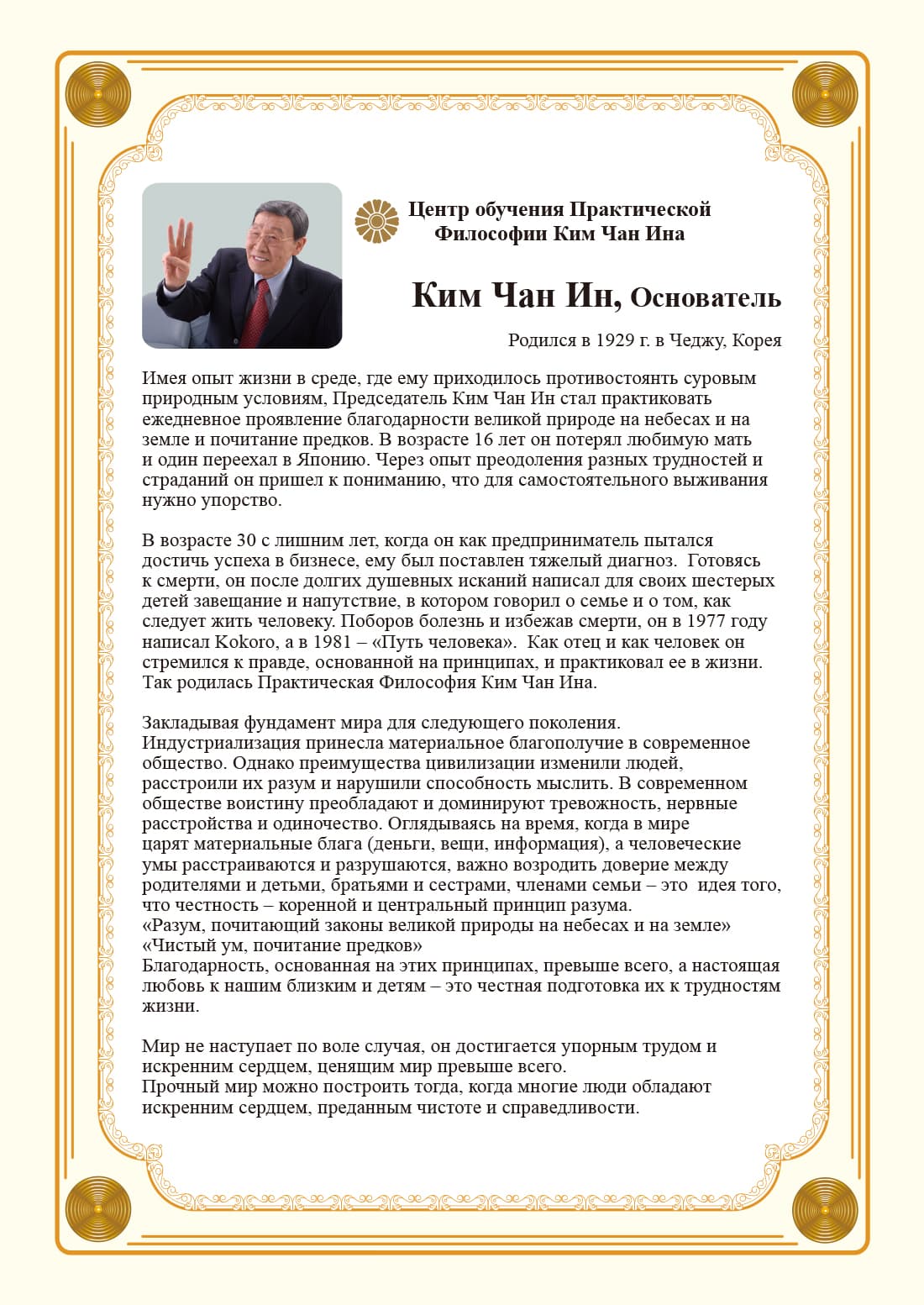 Центр обучения Практической Философии Ким Чан Ина

Ким Чан Ин, Основатель

Родился в 1929 г. в Чеджу, Корея

Имея опыт жизни в среде, где ему приходилось противостоянть суровым природным условиям, Председатель Ким Чан Ин стал практиковать ежедневное проявление благодарности великой природе на небесах и на земле и почитание предков. В возрасте 16 лет он потерял любимую мать и один переехал в Японию. Через опыт преодоления разных трудностей и страданий он пришел к пониманию, что для самостоятельного выживания нужно упорство.

В возрасте 30 с лишним лет, когда он как предприниматель пытался достичь успеха в бизнесе, ему был поставлен тяжелый диагноз. Готовясь к смерти, он после долгих душевных исканий написал для своих шестерых детей завещание и напутствие, в котором говорил о семье и о том, как следует жить человеку. Поборов болезнь и избежав смерти, он в 1977 году написал Kokoro, а в 1981 – «Путь человека». Как отец и как человек он стремился к правде, основанной на принципах, и практиковал ее в жизни. Так родилась Практическая Философия Ким Чан Ина.

Закладывая фундамент мира для следующего поколения.
Индустриализация принесла материальное благополучие в современное общество. Однако преимущества цивилизации изменили людей, расстроили их разум и нарушили способность мыслить. В современном обществе воистину преобладают и доминируют тревожность, нервные расстройства и одиночество. Оглядываясь на время, когда в мире царят материальные блага (деньги, вещи, информация), а человеческие умы расстраиваются и разрушаются, важно возродить доверие между родителями и детьми, братьями и сестрами, членами семьи – это идея того, что честность – коренной и центральный принцип разума.
«Разум, почитающий законы великой природы на небесах и на земле»
«Чистый ум, почитание предков»
Благодарность, основанная на этих принципах, превыше всего, а настоящая любовь к нашим близким и детям – это честная подготовка их к трудностям жизни.

Мир не наступает по воле случая, он достигается упорным трудом и искренним сердцем, ценящим мир превыше всего.
Прочный мир можно построить тогда, когда многие люди обладают искренним сердцем, преданным чистоте и справедливости.